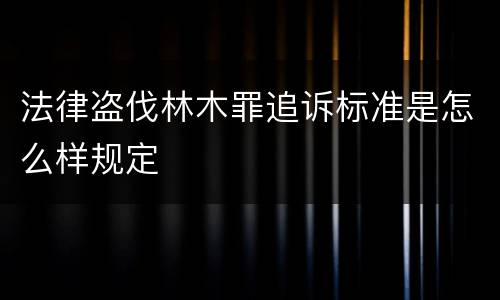 法律盗伐林木罪追诉标准是怎么样规定